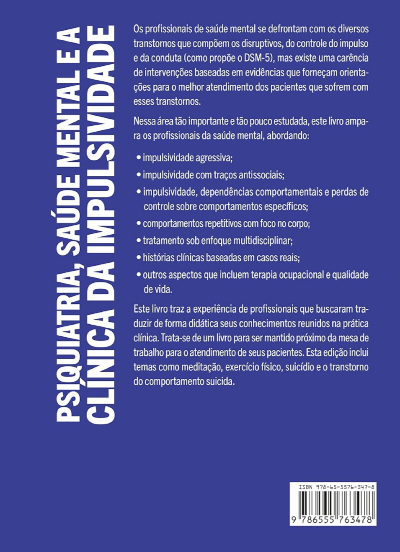 PSIQUIATRIA, SAÚDE MENTAL E A CLÍNICA DA IMPULSIVIDADE

Os profissionais de saúde mental se defrontam com os diversos transtornos que compõem os disruptivos, do controle do impulso e da conduta (como propõe o DSM-5), mas existe uma carência de intervenções baseadas em evidências que forneçam orientações para o melhor atendimento dos pacientes que sofrem com esses transtornos.

Nessa área tão importante e tão pouco estudada, este livro ampara os profissionais da saúde mental, abordando:

• impulsividade agressiva;

• impulsividade com traços antissociais;

• impulsividade, dependências comportamentais e perdas de controle sobre comportamentos específicos;

• comportamentos repetitivos com foco no corpo;

• tratamento sob enfoque multidisciplinar;

• histórias clínicas baseadas em casos reais;

• outros aspectos que incluem terapia ocupacional e qualidade de vida.

Este livro traz a experiência de profissionais que buscaram traduzir de forma didática seus conhecimentos reunidos na prática clínica. Trata-se de um livro para ser mantido próximo da mesa de trabalho para o atendimento de seus pacientes. Esta edição inclui temas como meditação, exercício físico, suicídio e o transtorno do comportamento suicida.

ISBN 978-65-5576-347-8

9 786555 763478